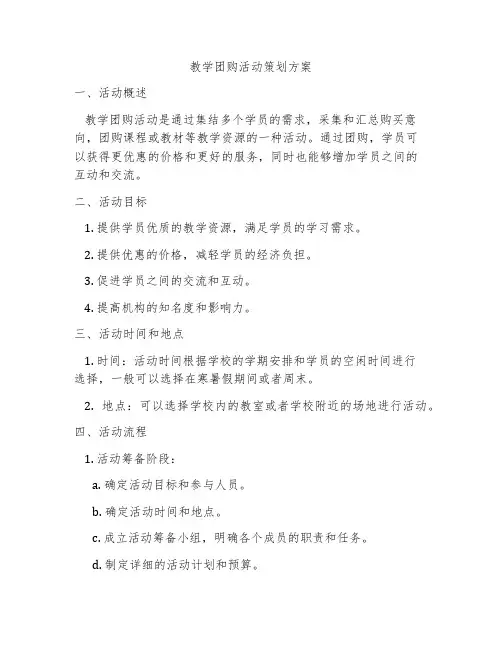 教学团购活动策划方案

一、活动概述

教学团购活动是通过集结多个学员的需求，采集和汇总购买意向，团购课程或教材等教学资源的一种活动。通过团购，学员可以获得更优惠的价格和更好的服务，同时也能够增加学员之间的互动和交流。

二、活动目标

1. 提供学员优质的教学资源，满足学员的学习需求。

2. 提供优惠的价格，减轻学员的经济负担。

3. 促进学员之间的交流和互动。

4. 提高机构的知名度和影响力。

三、活动时间和地点

1. 时间：活动时间根据学校的学期安排和学员的空闲时间进行选择，一般可以选择在寒暑假期间或者周末。

2. 地点：可以选择学校内的教室或者学校附近的场地进行活动。

四、活动流程

1. 活动筹备阶段：

a. 确定活动目标和参与人员。

b. 确定活动时间和地点。

c. 成立活动筹备小组，明确各个成员的职责和任务。

d. 制定详细的活动计划和预算。